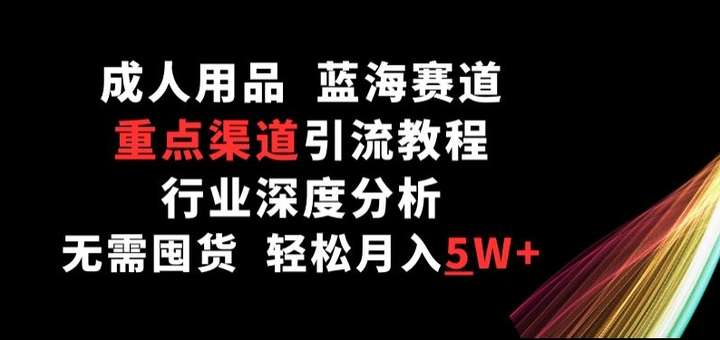 成人用品 蓝海赛道

重点渠道引流教程

行业深度分析

无需囤货 轻松月入5W+